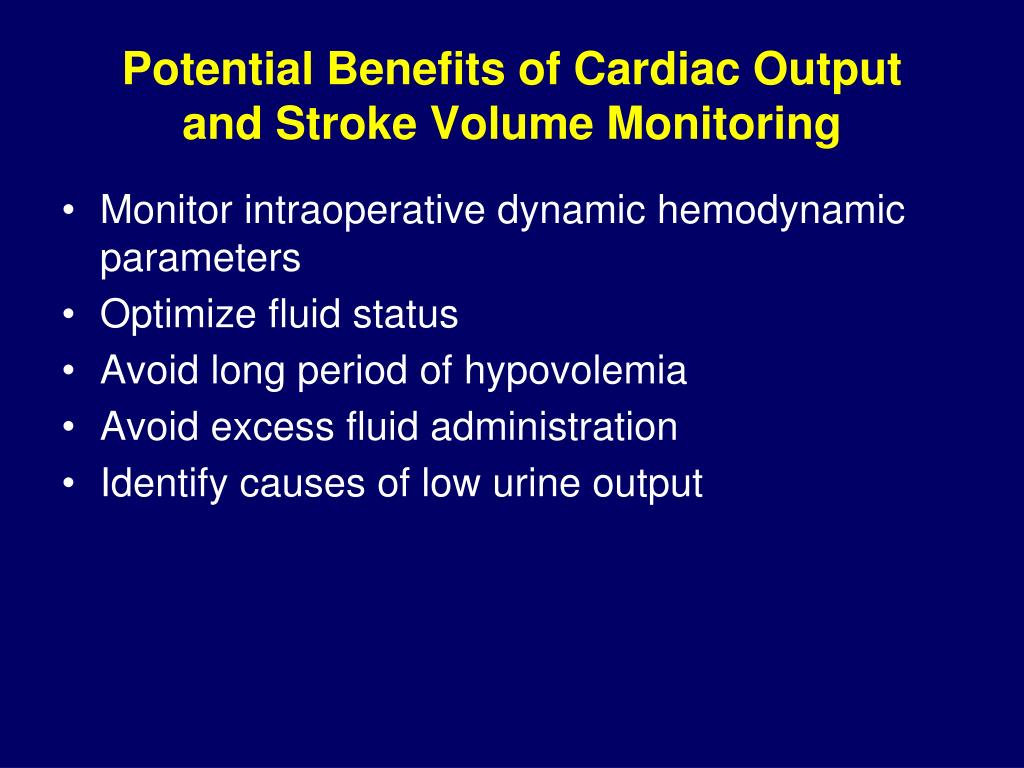 Potential Benefits of Cardiac Output and Stroke Volume Monitoring

• Monitor intraoperative dynamic hemodynamic parameters
• Optimize fluid status
• Avoid long period of hypovolemia
• Avoid excess fluid administration
• Identify causes of low urine output